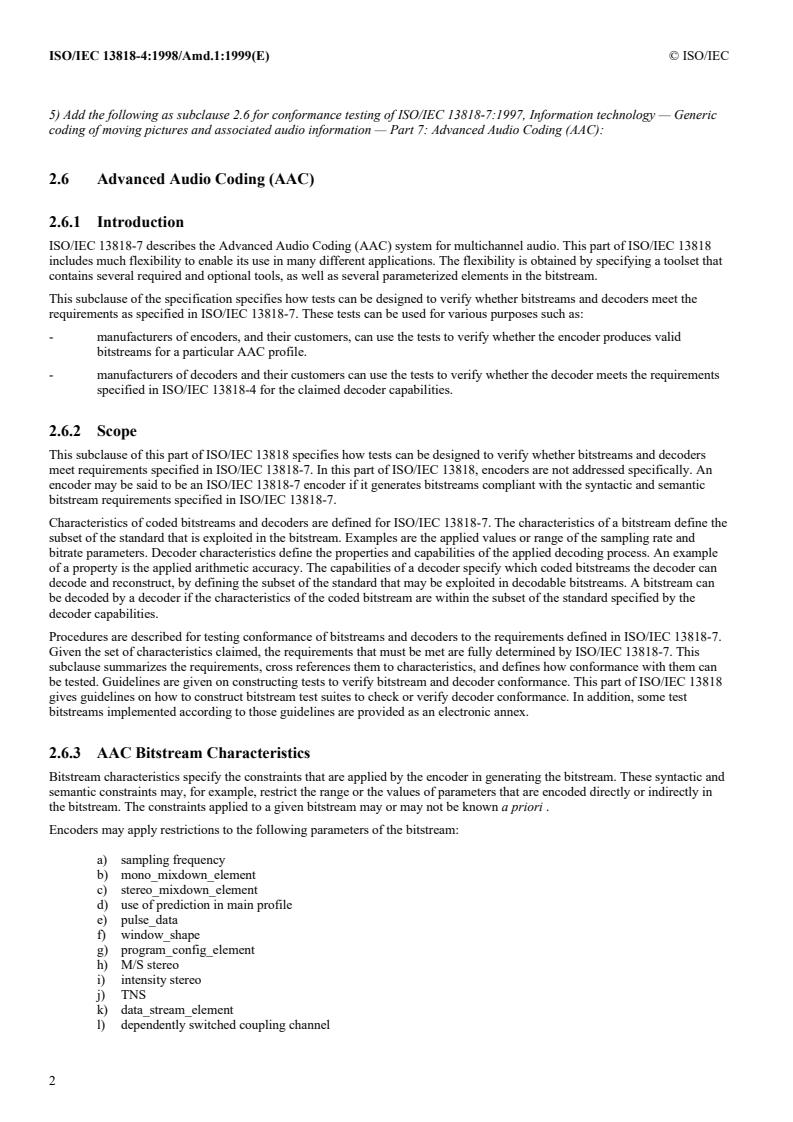 ISO/IEC 13818-4:1998/Amd.1:1999(E)

© ISO/IEC

5) Add the following as subclause 2.6 for conformance testing of ISO/IEC 13818-7:1997, Information technology — Generic coding of moving pictures and associated audio information — Part 7: Advanced Audio Coding (AAC):

2.6 Advanced Audio Coding (AAC)

2.6.1 Introduction

ISO/IEC 13818-7 describes the Advanced Audio Coding (AAC) system for multichannel audio. This part of ISO/IEC 13818 includes much flexibility to enable its use in many different applications. The flexibility is obtained by specifying a toolset that contains several required and optional tools, as well as several parameterized elements in the bitstream.

This subclause of the specification specifies how tests can be designed to verify whether bitstreams and decoders meet the requirements as specified in ISO/IEC 13818-7. These tests can be used for various purposes such as:

- manufacturers of encoders, and their customers, can use the tests to verify whether the encoder produces valid bitstreams for a particular AAC profile.

- manufacturers of decoders and their customers can use the tests to verify whether the decoder meets the requirements specified in ISO/IEC 13818-4 for the claimed decoder capabilities.

2.6.2 Scope

This subclause of this part of ISO/IEC 13818 specifies how tests can be designed to verify whether bitstreams and decoders meet requirements specified in ISO/IEC 13818-7. In this part of ISO/IEC 13818, encoders are not addressed specifically. An encoder may be said to be an ISO/IEC 13818-7 encoder if it generates bitstreams compliant with the syntactic and semantic bitstream requirements specified in ISO/IEC 13818-7.

Characteristics of coded bitstreams and decoders are defined for ISO/IEC 13818-7. The characteristics of a bitstream define the subset of the standard that is exploited in the bitstream. Examples are the applied values or range of the sampling rate and bitrate parameters. Decoder characteristics define the properties and capabilities of the applied decoding process. An example of a property is the applied arithmetic accuracy. The capabilities of a decoder specify which coded bitstreams the decoder can decode and reconstruct, by defining the subset of the standard that may be exploited in decodable bitstreams. A bitstream can be decoded by a decoder if the characteristics of the coded bitstream are within the subset of the standard specified by the decoder capabilities.

Procedures are described for testing conformance of bitstreams and decoders to the requirements defined in ISO/IEC 13818-7. Given the set of characteristics claimed, the requirements that must be met are fully determined by ISO/IEC 13818-7. This subclause summarizes the requirements, cross references them to characteristics, and defines how conformance with them can be tested. Guidelines are given on constructing tests to verify bitstream and decoder conformance. This part of ISO/IEC 13818 gives guidelines on how to construct bitstream test suites to check or verify decoder conformance. In addition, some test bitstreams implemented according to those guidelines are provided as an electronic annex.

2.6.3 AAC Bitstream Characteristics

Bitstream characteristics specify the constraints that are applied by the encoder in generating the bitstream. These syntactic and semantic constraints may, for example, restrict the range or the values of parameters that are encoded directly or indirectly in the bitstream. The constraints applied to a given bitstream may or may not be known a priori .

Encoders may apply restrictions to the following parameters of the bitstream:

a) sampling frequency
b) mono_mixdown_element
c) stereo_mixdown_element
d) use of prediction in main profile
e) pulse_data
f) window_shape
g) program_config_element
h) M/S stereo
i) intensity stereo
j) TNS
k) data_stream_element
l) dependently switched coupling channel

2